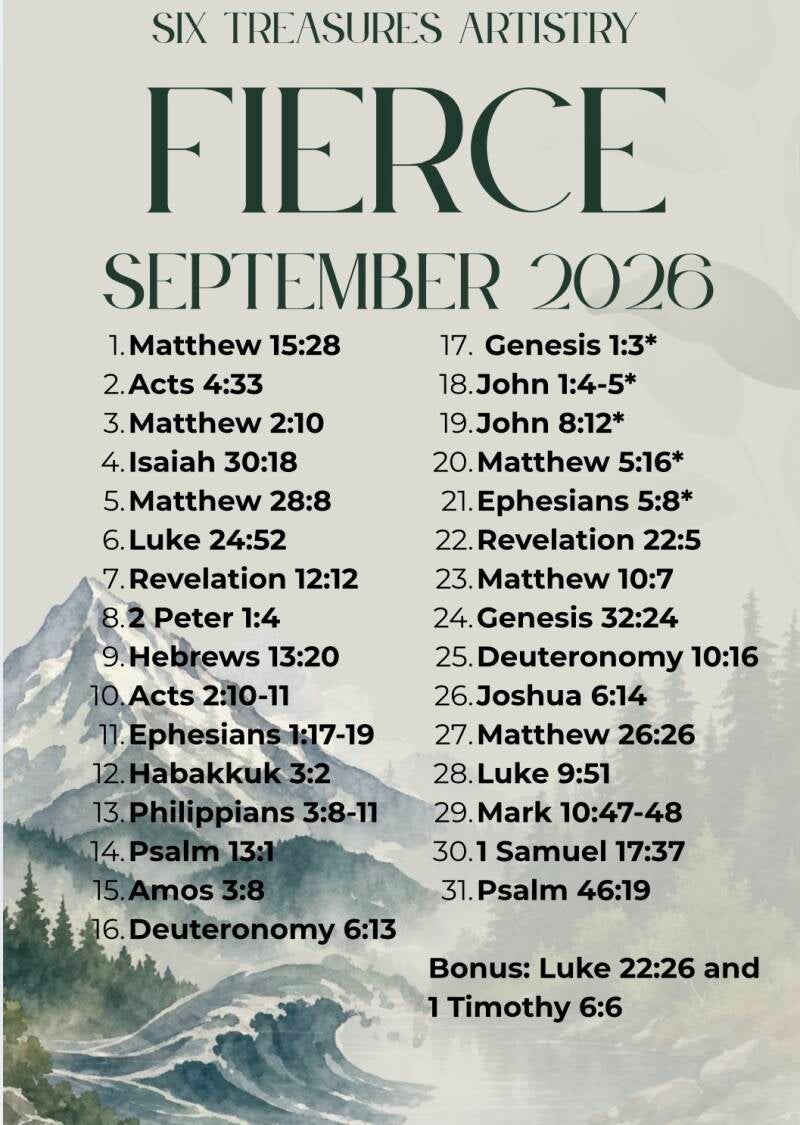 SIX TREASURES ARTISTRY

FIERCE

SEPTEMBER 2026

1. Matthew 15:28
2. Acts 4:33
3. Matthew 2:10
4. Isaiah 30:18
5. Matthew 28:8
6. Luke 24:52
7. Revelation 12:12
8. 2 Peter 1:4
9. Hebrews 13:20
10. Acts 2:10-11
11. Ephesians 1:17-19
12. Habakkuk 3:2
13. Philippians 3:8-11
14. Psalm 13:1
15. Amos 3:8
16. Deuteronomy 6:13

17. Genesis 1:3*
18. John 1:4-5*
19. John 8:12*
20. Matthew 5:16*
21. Ephesians 5:8*
22. Revelation 22:5
23. Matthew 10:7
24. Genesis 32:24
25. Deuteronomy 10:16
26. Joshua 6:14
27. Matthew 26:26
28. Luke 9:51
29. Mark 10:47-48
30. 1 Samuel 17:37
31. Psalm 46:19

Bonus: Luke 22:26 and 1 Timothy 6:6